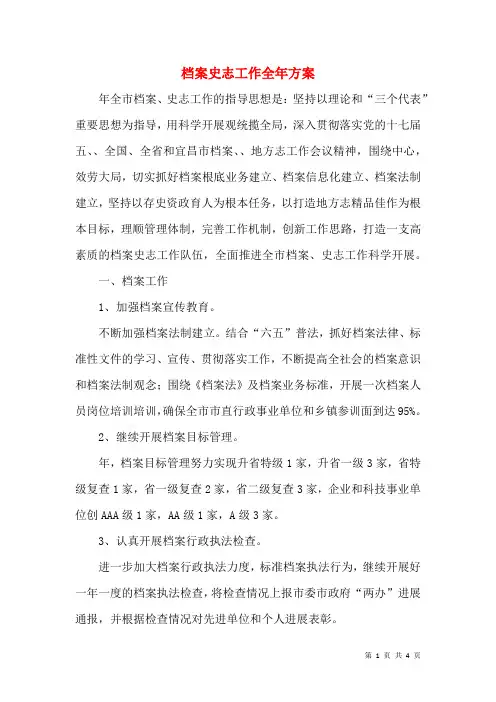 档案史志工作全年方案

年全市档案、史志工作的指导思想是：坚持以理论和“三个代表”重要思想为指导，用科学开展观统揽全局，深入贯彻落实党的十七届五、全国、全省和宜昌市档案、、地方志工作会议精神，围绕中心，效劳大局，切实抓好档案根底业务建立、档案信息化建立、档案法制建立，坚持以存史资政育人为根本任务，以打造地方志精品佳作为根本目标，理顺管理体制，完善工作机制，创新工作思路，打造一支高素质的档案史志工作队伍，全面推进全市档案、史志工作科学开展。

一、档案工作

1、加强档案宣传教育。

不断加强档案法制建立。结合“六五”普法，抓好档案法律、标准性文件的学习、宣传、贯彻落实工作，不断提高全社会的档案意识和档案法制观念；围绕《档案法》及档案业务标准，开展一次档案人员岗位培训培训，确保全市市直行政事业单位和乡镇参训面到达95%。

2、继续开展档案目标管理。

年，档案目标管理努力实现升省特级1家，升省一级3家，省特级复查1家，省一级复查2家，省二级复查3家，企业和科技事业单位创AAA级1家，AA级1家，A级3家。

3、认真开展档案行政执法检查。

进一步加大档案行政执法力度，标准档案执法行为，继续开展好一年一度的档案执法检查，将检查情况上报市委市政府“两办”进展通报，并根据检查情况对先进单位和个人进展表彰。

第 1 页 共 4 页